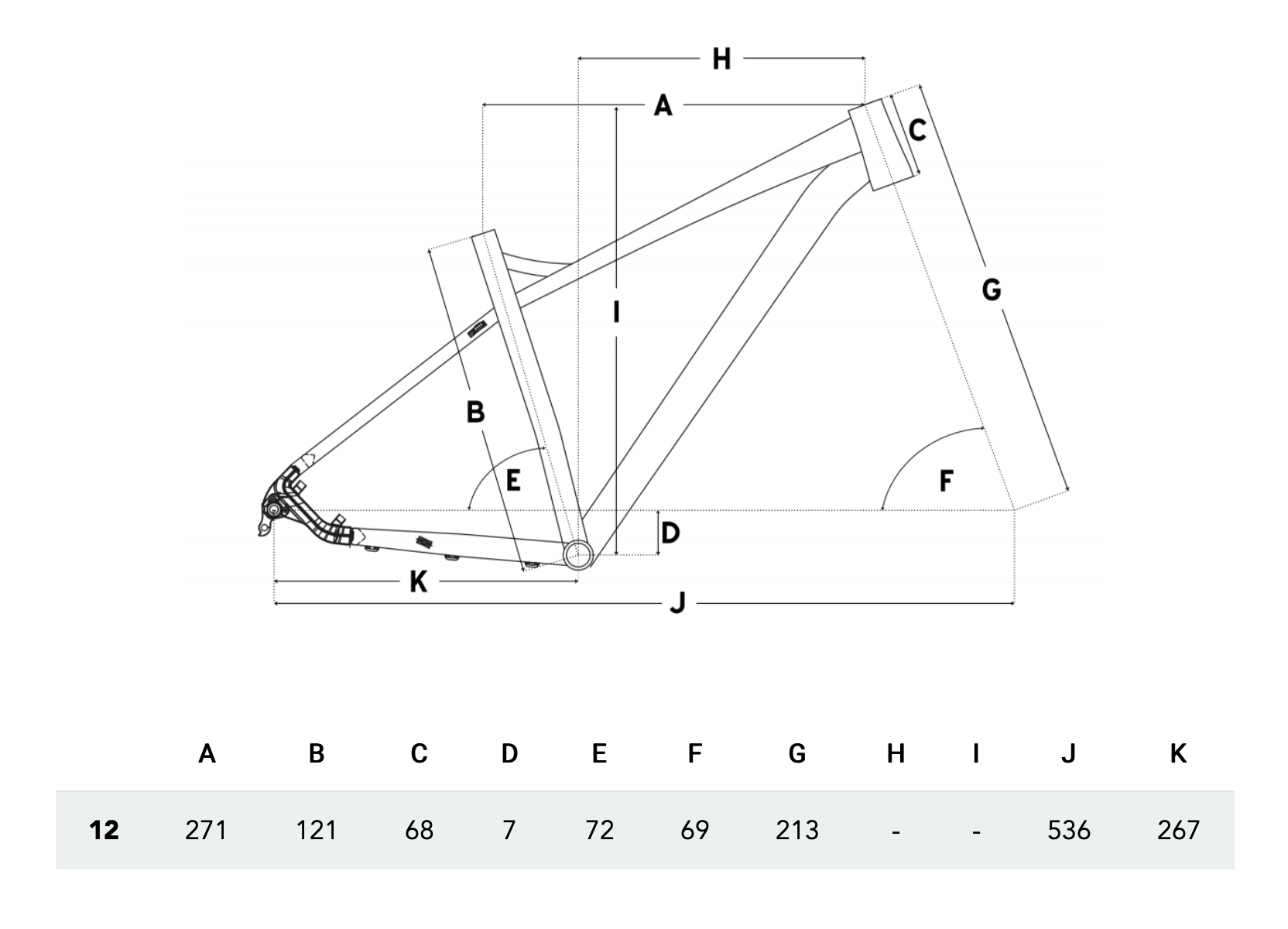 H
A
C
G
I
B
E
F
D
K
J

| | A | B | C | D | E | F | G | H | I | J | K |
|---|---|---|---|---|---|---|---|---|---|---|---|
| 12 | 271 | 121 | 68 | 7 | 72 | 69 | 213 | - | - | 536 | 267 |